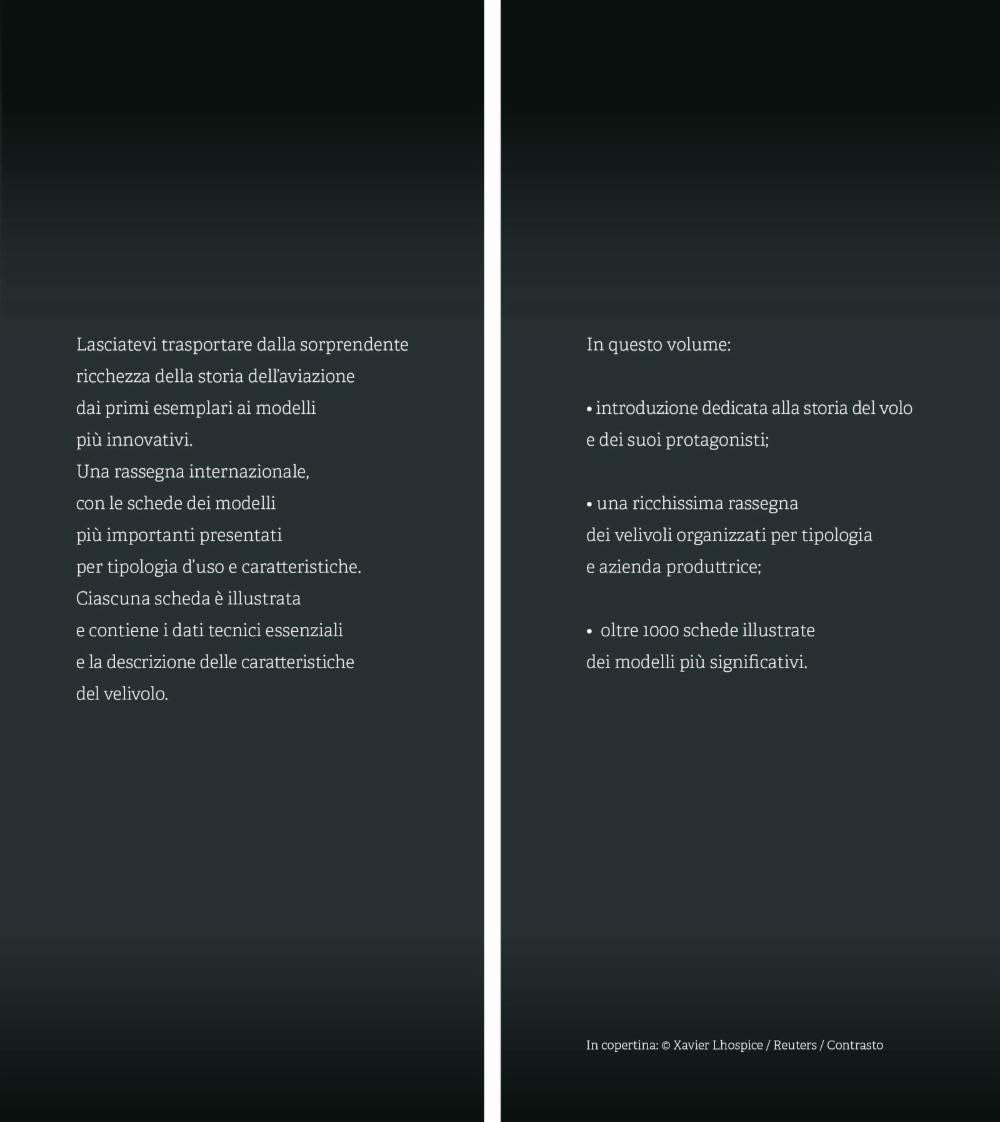 Lasciatevi trasportare dalla sorprendente ricchezza della storia dell'aviazione dai primi esemplari ai modelli più innovativi.
Una rassegna internazionale, con le schede dei modelli più importanti presentati per tipologia d'uso e caratteristiche.
Ciascuna scheda è illustrata e contiene i dati tecnici essenziali e la descrizione delle caratteristiche del velivolo.

In questo volume:

• introduzione dedicata alla storia del volo e dei suoi protagonisti;

• una ricchissima rassegna dei velivoli organizzati per tipologia e azienda produttrice;

• oltre 1000 schede illustrate dei modelli più significativi.

In copertina: © Xavier Lhospice / Reuters / Contrasto